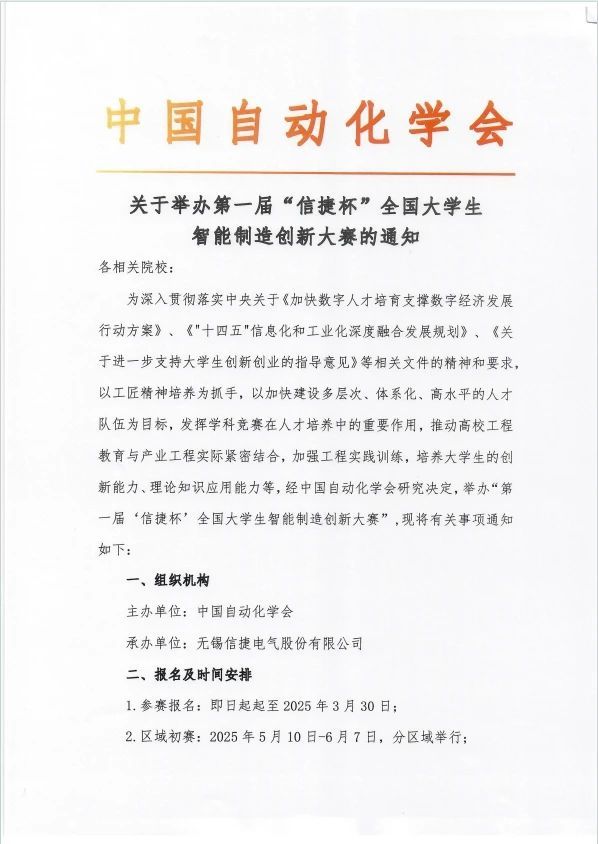 中国自动化学会

关于举办第一届“信捷杯”全国大学生智能制造创新大赛的通知

各相关院校：

为深入贯彻落实中央关于《加快数字人才培育支撑数字经济发展行动方案》、《"十四五"信息化和工业化深度融合发展规划》、《关于进一步支持大学生创新创业的指导意见》等相关文件的精神和要求，以工匠精神培养为抓手，以加快建设多层次、体系化、高水平的人才队伍为目标，发挥学科竞赛在人才培养中的重要作用，推动高校工程教育与产业工程实际紧密结合，加强工程实践训练，培养大学生的创新能力、理论知识应用能力等，经中国自动化学会研究决定，举办“第一届‘信捷杯’全国大学生智能制造创新大赛”，现将有关事项通知如下：

一、组织机构

主办单位：中国自动化学会

承办单位：无锡信捷电气股份有限公司

二、报名及时间安排

1.参赛报名：即日起起至 2025 年 3 月 30 日；

2.区域初赛：2025 年 5 月 10 日-6 月 7 日，分区域举行；